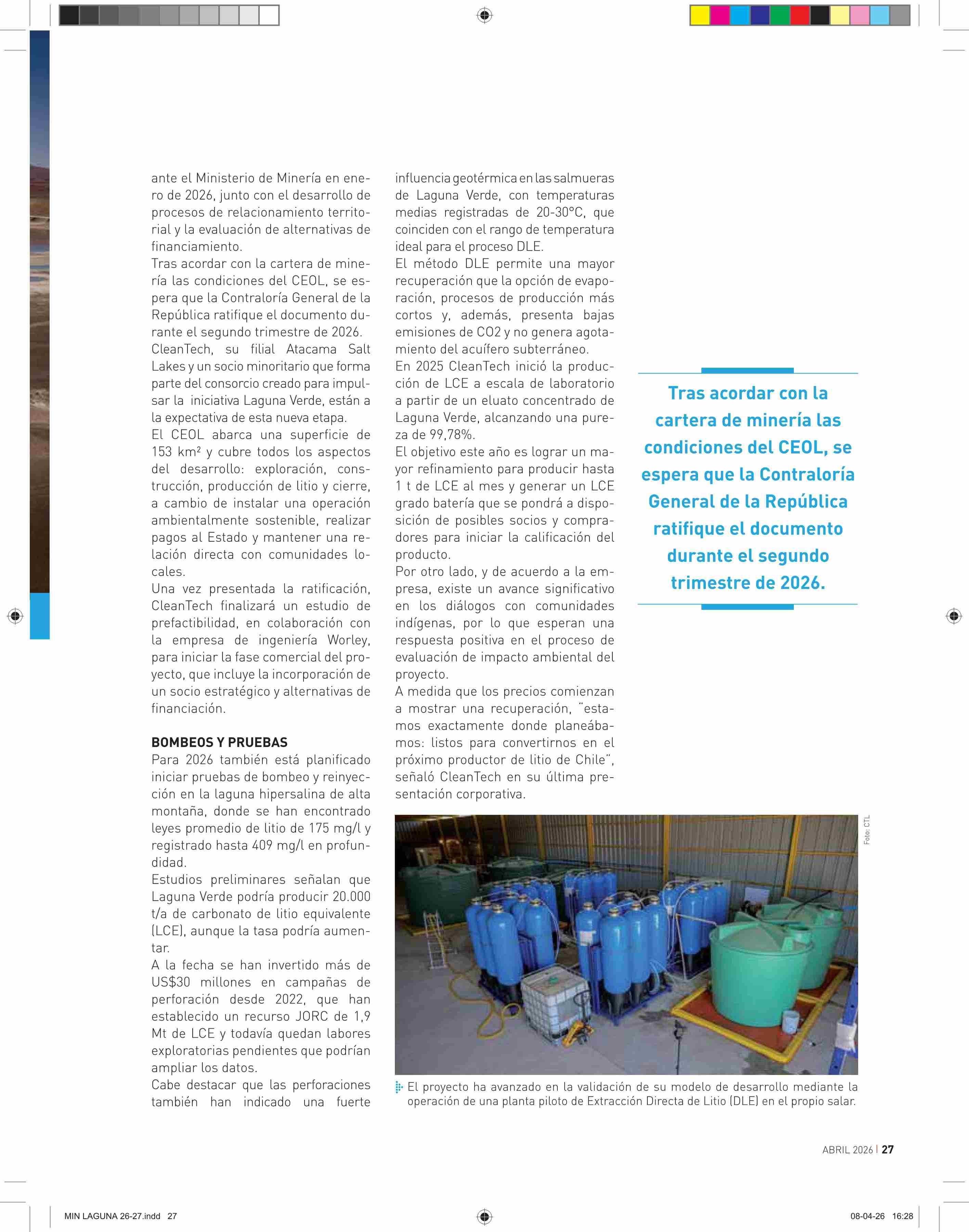 ante el Ministerio de Minería en enero de 2026, junto con el desarrollo de procesos de relacionamiento territorial y la evaluación de alternativas de financiamiento.

Tras acordar con la cartera de minería las condiciones del CEOL, se espera que la Contraloría General de la República ratifique el documento durante el segundo trimestre de 2026.

CleanTech, su filial Atacama Salt Lakes y un socio minoritario que forma parte del consorcio creado para impulsar la iniciativa Laguna Verde, están a la expectativa de esta nueva etapa.

El CEOL abarca una superficie de 153 km² y cubre todos los aspectos del desarrollo: exploración, construcción, producción de litio y cierre, a cambio de instalar una operación ambientalmente sostenible, realizar pagos al Estado y mantener una relación directa con comunidades locales.

Una vez presentada la ratificación, CleanTech finalizará un estudio de prefactibilidad, en colaboración con la empresa de ingeniería Worley, para iniciar la fase comercial del proyecto, que incluye la incorporación de un socio estratégico y alternativas de financiación.

BOMBEOS Y PRUEBAS

Para 2026 también está planificado iniciar pruebas de bombeo y reinyección en la laguna hipersalina de alta montaña, donde se han encontrado leyes promedio de litio de 175 mg/l y registrado hasta 409 mg/l en profundidad.

Estudios preliminares señalan que Laguna Verde podría producir 20.000 t/a de carbonato de litio equivalente (LCE), aunque la tasa podría aumentar.

A la fecha se han invertido más de US$30 millones en campañas de perforación desde 2022, que han establecido un recurso JORC de 1,9 Mt de LCE y todavía quedan labores exploratorias pendientes que podrían ampliar los datos.

Cabe destacar que las perforaciones también han indicado una fuerte influencia geotérmica en las salmueras de Laguna Verde, con temperaturas medias registradas de 20-30°C, que coinciden con el rango de temperatura ideal para el proceso DLE.

El método DLE permite una mayor recuperación que la opción de evaporación, procesos de producción más cortos y, además, presenta bajas emisiones de CO2 y no genera agotamiento del acuífero subterráneo.

En 2025 CleanTech inició la producción de LCE a escala de laboratorio a partir de un eluato concentrado de Laguna Verde, alcanzando una pureza de 99,78%.

El objetivo este año es lograr un mayor refinamiento para producir hasta 1 t de LCE al mes y generar un LCE grado batería que se pondrá a disposición de posibles socios y compradores para iniciar la calificación del producto.

Por otro lado, y de acuerdo a la empresa, existe un avance significativo en los diálogos con comunidades indígenas, por lo que esperan una respuesta positiva en el proceso de evaluación de impacto ambiental del proyecto.

A medida que los precios comienzan a mostrar una recuperación, "estamos exactamente donde planeábamos: listos para convertirnos en el próximo productor de litio de Chile", señaló CleanTech en su última presentación corporativa.

Tras acordar con la cartera de minería las condiciones del CEOL, se espera que la Contraloría General de la República ratifique el documento durante el segundo trimestre de 2026.

Foto: CTL

El proyecto ha avanzado en la validación de su modelo de desarrollo mediante la operación de una planta piloto de Extracción Directa de Litio (DLE) en el propio salar.

ABRIL 2026 | 27

MIN LAGUNA 26-27.indd 27

08-04-26 16:28